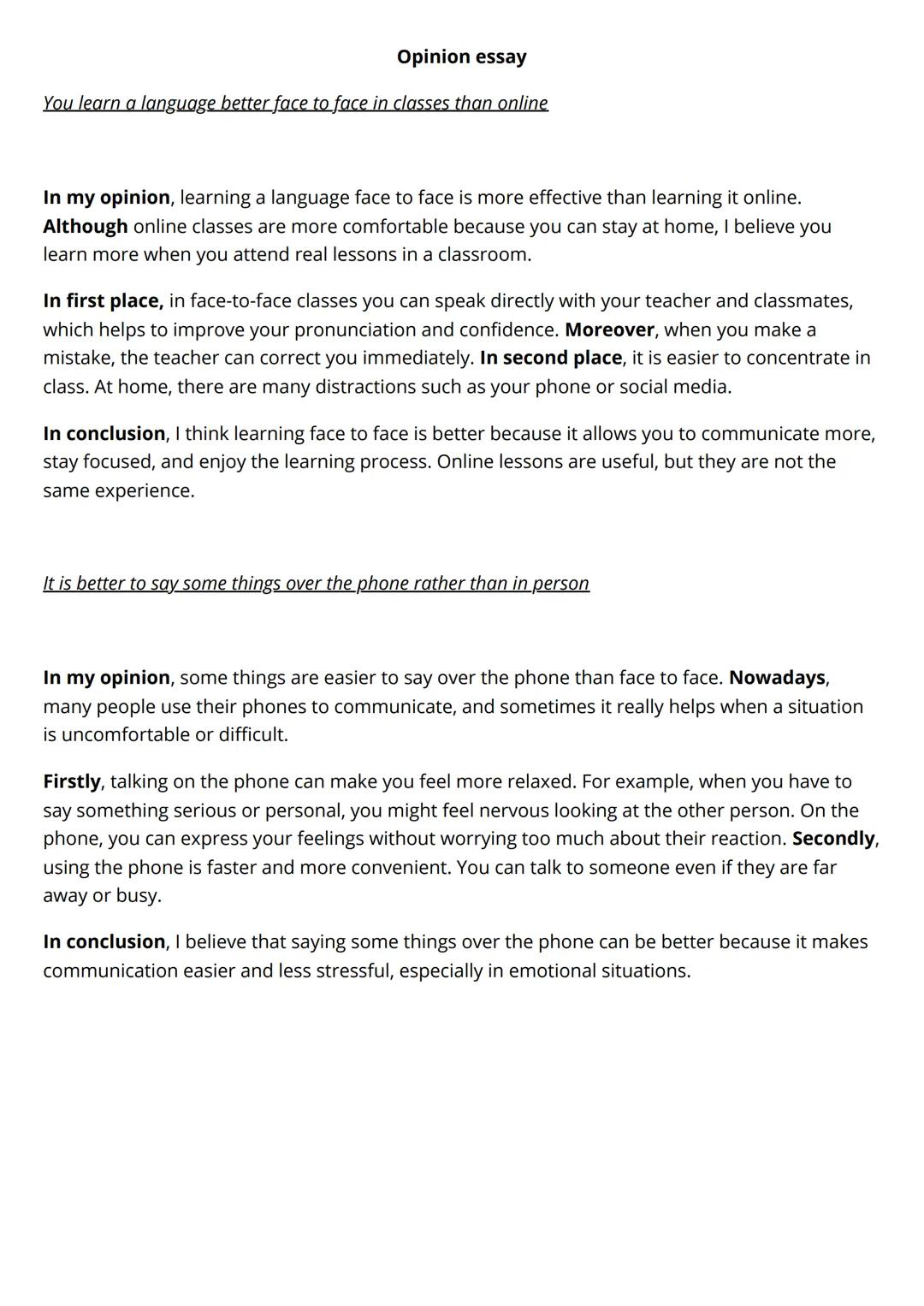 Opinion essay

You learn a language better face to face in classes than online

In my opinion, learning a language face to face is more effective than learning it online. Although online classes are more comfortable because you can stay at home, I believe you learn more when you attend real lessons in a classroom.

In first place, in face-to-face classes you can speak directly with your teacher and classmates, which helps to improve your pronunciation and confidence. Moreover, when you make a mistake, the teacher can correct you immediately. In second place, it is easier to concentrate in class. At home, there are many distractions such as your phone or social media.

In conclusion, I think learning face to face is better because it allows you to communicate more, stay focused, and enjoy the learning process. Online lessons are useful, but they are not the same experience.

It is better to say some things over the phone rather than in person

In my opinion, some things are easier to say over the phone than face to face. Nowadays, many people use their phones to communicate, and sometimes it really helps when a situation is uncomfortable or difficult.

Firstly, talking on the phone can make you feel more relaxed. For example, when you have to say something serious or personal, you might feel nervous looking at the other person. On the phone, you can express your feelings without worrying too much about their reaction. Secondly, using the phone is faster and more convenient. You can talk to someone even if they are far away or busy.

In conclusion, I believe that saying some things over the phone can be better because it makes communication easier and less stressful, especially in emotional situations.